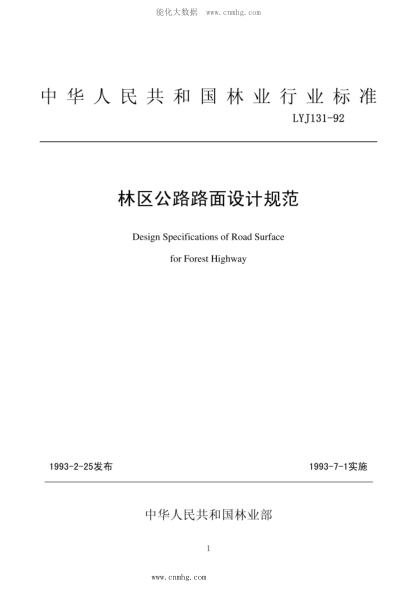 能化大数据 www.cnmhg.com

中华人民共和国林业行业标准

LYJ131-92

林区公路路面设计规范

Design Specifications of Road Surface

for Forest Highway

1993-2-25发布

1993-7-1实施

中华人民共和国林业部

1

www.cnmhg.com